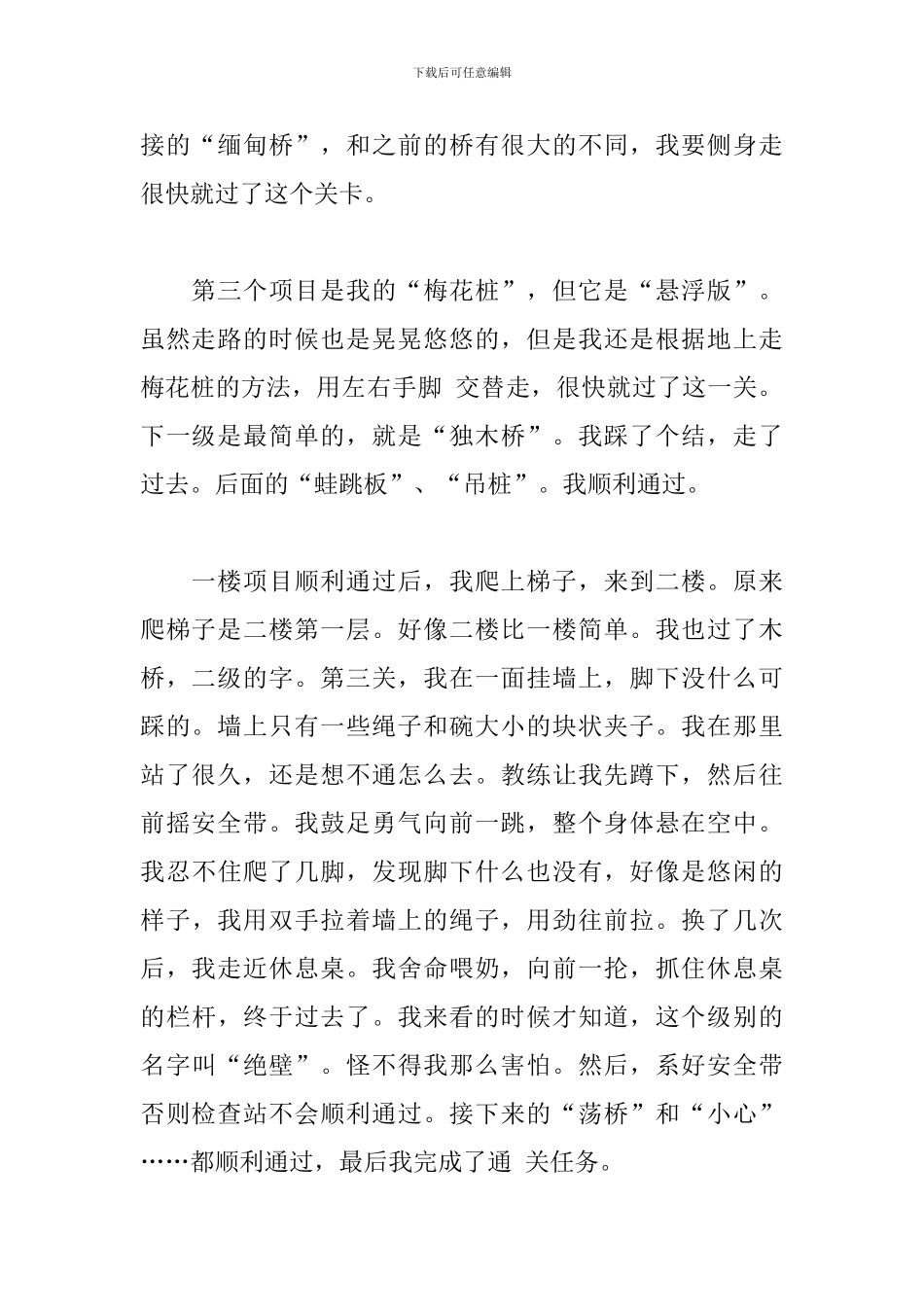 下载后可任意编辑

接的“缅甸桥”，和之前的桥有很大的不同，我要侧身走很快就过了这个关卡。

第三个项目是我的“梅花桩”，但它是“悬浮版”。虽然走路的时候也是晃晃悠悠的，但是我还是根据地上走梅花桩的方法，用左右手脚 交替走，很快就过了这一关。下一级是最简单的，就是“独木桥”。我踩了个结，走了过去。后面的“蛙跳板”、“吊桩”。我顺利通过。

一楼项目顺利通过后，我爬上梯子，来到二楼。原来爬梯子是二楼第一层。好像二楼比一楼简单。我也过了木桥，二级的字。第三关，我在一面挂墙上，脚下没什么可踩的。墙上只有一些绳子和碗大小的块状夹子。我在那里站了很久，还是想不通怎么去。教练让我先蹲下，然后往前摇安全带。我鼓足勇气向前一跳，整个身体悬在空中。我忍不住爬了几脚，发现脚下什么也没有，好像是悠闲的样子，我用双手拉着墙上的绳子，用劲往前拉。换了几次后，我走近休息桌。我舍命喂奶，向前一抡，抓住休息桌的栏杆，终于过去了。我来看的时候才知道，这个级别的名字叫“绝壁”。怪不得我那么害怕。然后，系好安全带否则检查站不会顺利通过。接下来的“荡桥”和“小心”……都顺利通过，最后我完成了通 关任务。